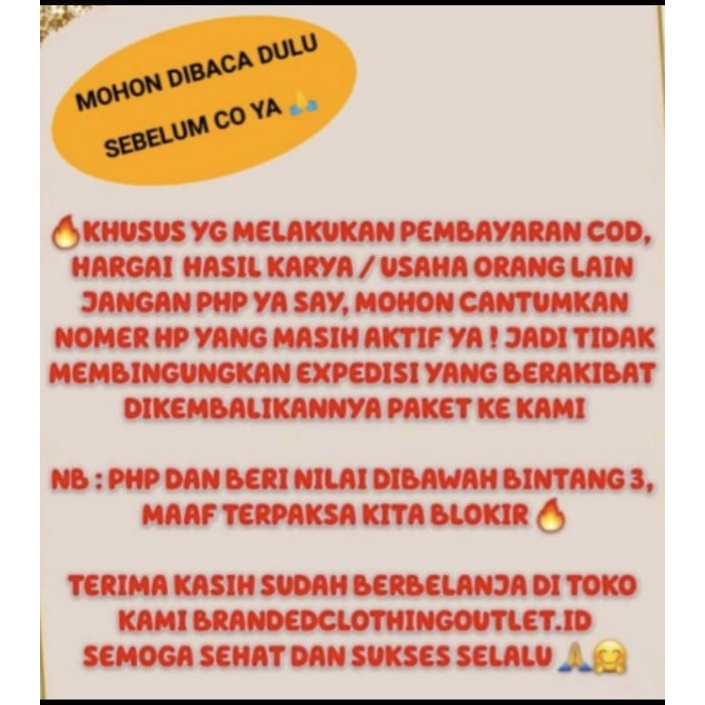 MOHON DIBACA DULU SEBELUM CO YA 🙏

🔥KHUSUS YG MELAKUKAN PEMBAYARAN COD, HARGAI HASIL KARYA / USAHA ORANG LAIN JANGAN PHP YA SAY, MOHON CANTUMKAN NOMER HP YANG MASIH AKTIF YA ! JADI TIDAK MEMBINGUNGKAN EXPEDISI YANG BERAKIBAT DIKEMBALIKANNYA PAKET KE KAMI

NB : PHP DAN BERI NILAI DIBAWAH BINTANG 3, MAAF TERPAKSA KITA BLOKIR 🔥

TERIMA KASIH SUDAH BERBELANJA DI TOKO KAMI BRANDEDCLOTHINGOUTLET.ID SEMOGA SEHAT DAN SUKSES SELALU 🙏🤗